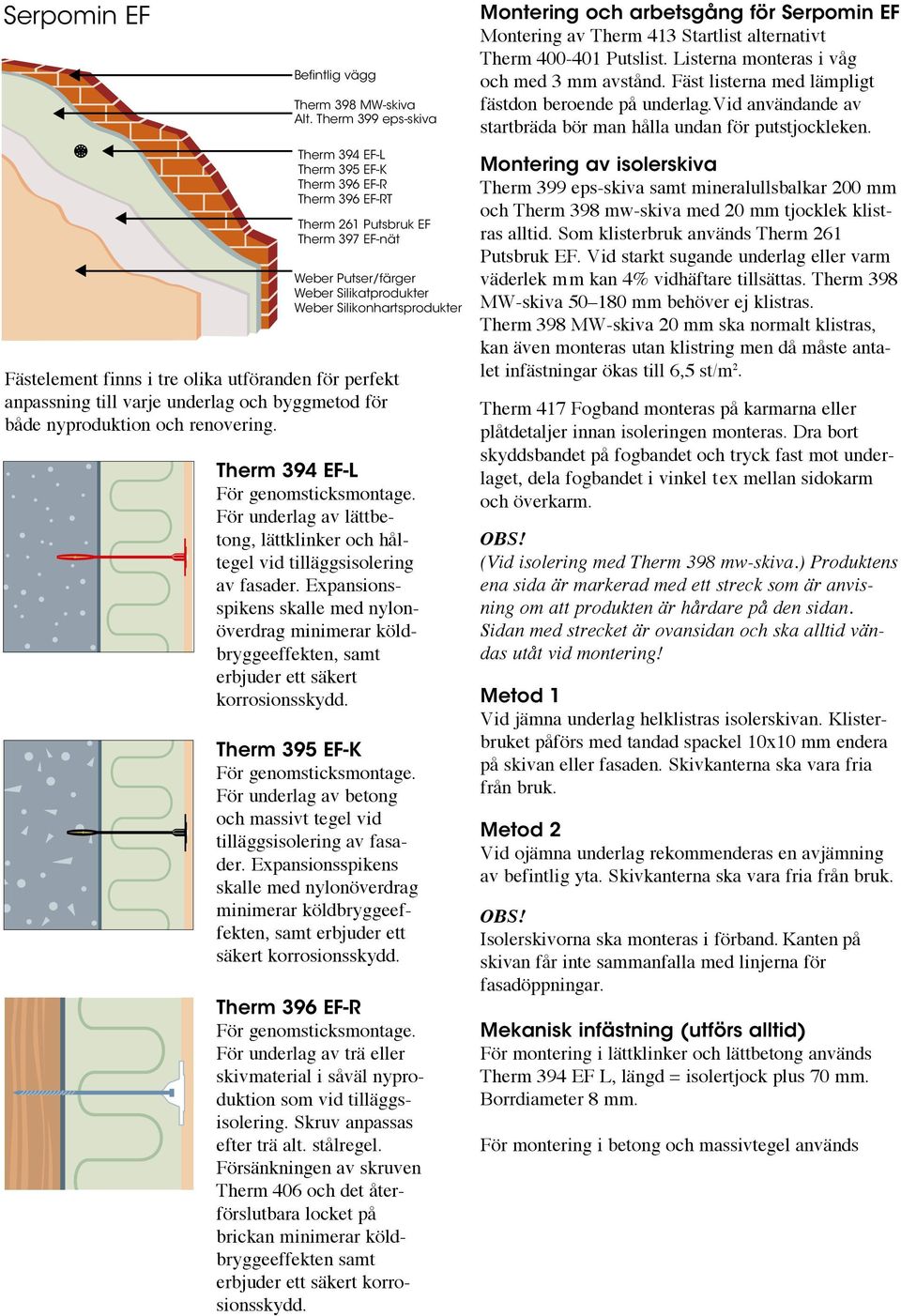 Serpomin EF

Befintlig vägg

Therm 398 MW-skiva
Alt. Therm 399 eps-skiva

Therm 394 EF-L
Therm 395 EF-K
Therm 396 EF-R
Therm 396 EF-RT

Therm 261 Putsbruk EF
Therm 397 EF-nät

Weber Putser/färger
Weber Silikatprodukter
Weber Silikonhartsprodukter

Fästelement finns i tre olika utföranden för perfekt anpassning till varje underlag och byggmetod för både nyproduktion och renovering.

Therm 394 EF-L
För genomsticksmontage. För underlag av lättbetong, lättklinker och håltegel vid tilläggsisolering av fasader. Expansionsspikens skalle med nylonöverdrag minimerar köldbryggeeffekten, samt erbjuder ett säkert korrosionsskydd.

Therm 395 EF-K
För genomsticksmontage. För underlag av betong och massivt tegel vid tilläggsisolering av fasader. Expansionsspikens skalle med nylonöverdrag minimerar köldbryggeeffekten, samt erbjuder ett säkert korrosionsskydd.

Therm 396 EF-R
För genomsticksmontage. För underlag av trä eller skivmaterial i såväl nyproduktion som vid tilläggsisolering. Skruv anpassas efter trä alt. stålregel. Försänkningen av skruven Therm 406 och det återförslutbara locket på brickan minimerar köldbryggeeffekten samt erbjuder ett säkert korrosionsskydd.

Montering och arbetsgång för Serpomin EF
Montering av Therm 413 Startlist alternativt Therm 400-401 Putslist. Listerna monteras i våg och med 3 mm avstånd. Fäst listerna med lämpligt fästdon beroende på underlag.Vid användande av startbräda bör man hålla undan för putstjockleken.

Montering av isolerskiva
Therm 399 eps-skiva samt mineralullsbalkar 200 mm och Therm 398 mw-skiva med 20 mm tjocklek klistras alltid. Som klisterbruk används Therm 261 Putsbruk EF. Vid starkt sugande underlag eller varm väderlek mm kan 4% vidhäftare tillsättas. Therm 398 MW-skiva 50–180 mm behöver ej klistras.
Therm 398 MW-skiva 20 mm ska normalt klistras, kan även monteras utan klistring men då måste antalet infästningar ökas till 6,5 st/m².

Therm 417 Fogband monteras på karmarna eller plåtdetaljer innan isoleringen monteras. Dra bort skyddsbandet på fogbandet och tryck fast mot underlaget, dela fogbandet i vinkel tex mellan sidokarm och överkarm.

OBS!
(Vid isolering med Therm 398 mw-skiva.) Produktens ena sida är markerad med ett streck som är anvisning om att produkten är hårdare på den sidan. Sidan med strecket är ovansidan och ska alltid vändas utåt vid montering!

Metod 1
Vid jämna underlag helklistras isolerskivan. Klisterbruket påförs med tandad spackel 10x10 mm endera på skivan eller fasaden. Skivkanterna ska vara fria från bruk.

Metod 2
Vid ojämna underlag rekommenderas en avjämning av befintlig yta. Skivkanterna ska vara fria från bruk.

OBS!
Isolerskivorna ska monteras i förband. Kanten på skivan får inte sammanfalla med linjerna för fasadöppningar.

Mekanisk infästning (utförs alltid)
För montering i lättklinker och lättbetong används Therm 394 EF L, längd = isolertjock plus 70 mm. Borrdiameter 8 mm.

För montering i betong och massivtegel används